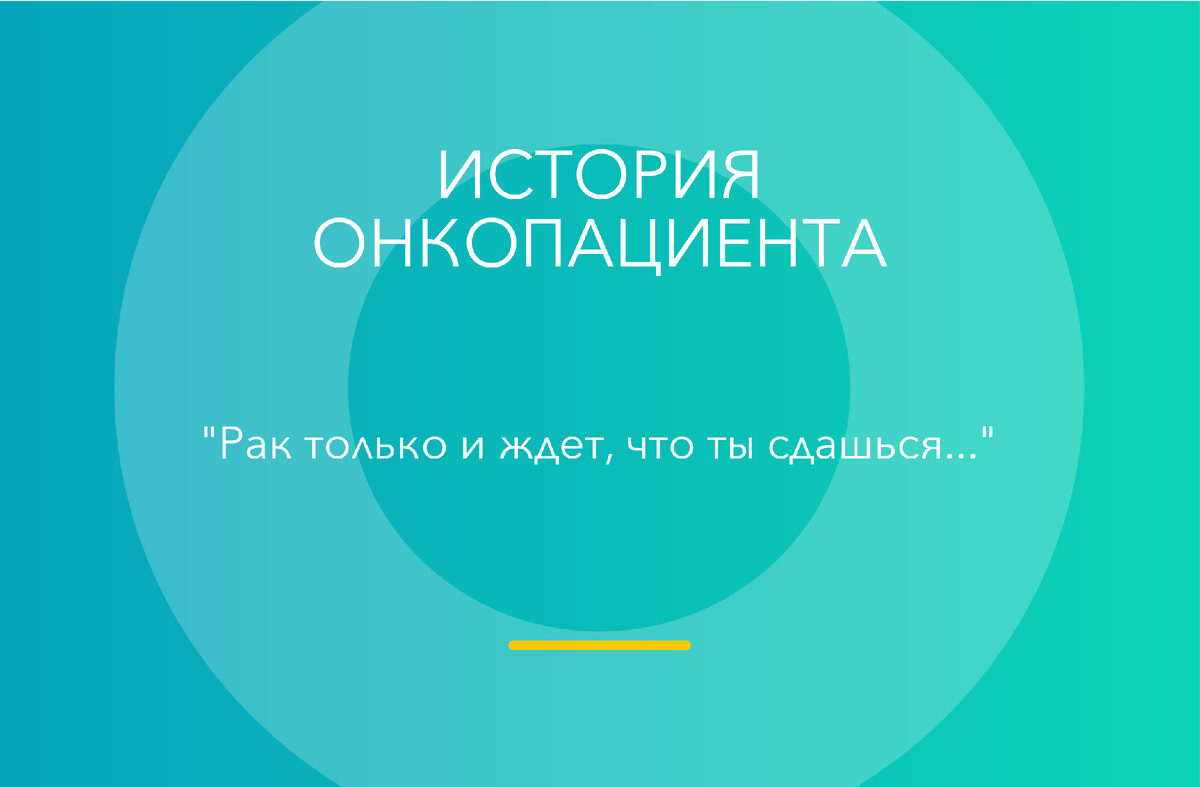 ИСТОРИЯ ОНКОПАЦИЕНТА

"Рак только и ждет, что ты сдашься..."